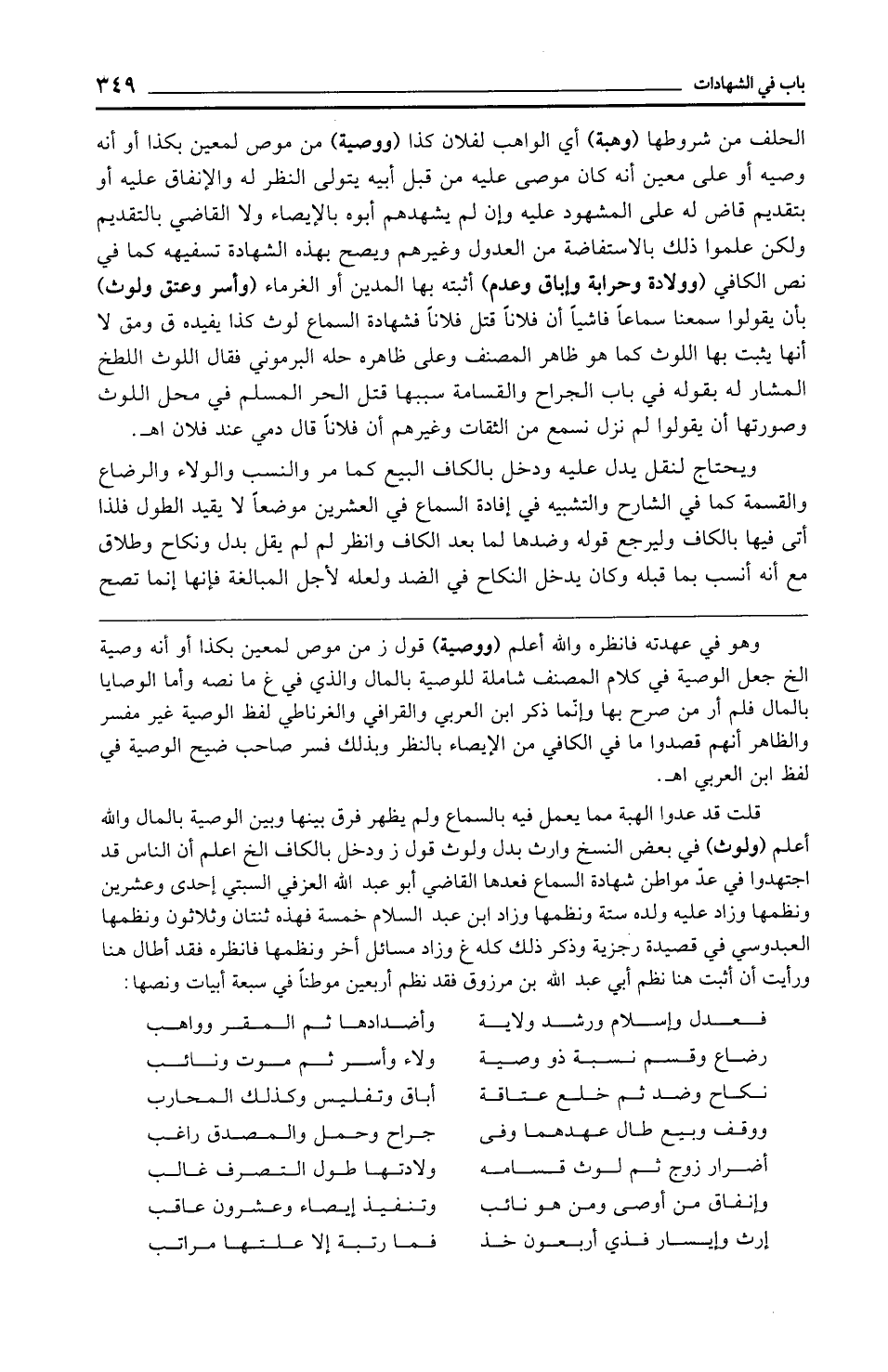 باب في الشهادات ٣٤٩

الحلف من شروطها (وهبة) أي الواهب لفلان كذا (ووصية) من موص لمعين بكذا أو أنه وصيه أو على معين أنه كان موصى عليه من قبل أبيه يتولى النظر له والإنفاق عليه أو بتقديم قاض له على المشهود عليه وإن لم يشهدهم أبوه بالإيصاء ولا القاضي بالتقديم ولكن علموا ذلك بالاستفاضة من العدول وغيرهم ويصح بهذه الشهادة تسفيهه كما في نص الكافي (وولادة وحرابة وإباق وعدم) أثبته بها المدين أو الغرماء (وأسر وعتق ولوث) بأن يقولوا سمعنا سماعاً فاشياً أن فلاناً قتل فلاناً فشهادة السماع لوث كذا يفيده ق ومق لا أنها يثبت بها اللوث كما هو ظاهر المصنف وعلى ظاهره حله البرموني فقال اللوث اللطخ المشار له بقوله في باب الجراح والقسامة سببها قتل الحر المسلم في محل اللوث وصورتها أن يقولوا لم نزل نسمع من الثقات وغيرهم أن فلاناً قال دمي عند فلان اهـ.

ويحتاج لنقل يدل عليه ودخل بالكاف البيع كما مر والنسب والولاء والرضاع والقسمة كما في الشارح والتشبيه في إفادة السماع في العشرين موضعاً لا يقيد الطول فلذا أتى فيها بالكاف وليرجع قوله وضدها لما بعد الكاف وانظر لم لم يقل بدل ونكاح وطلاق مع أنه أنسب بما قبله وكان يدخل النكاح في الضد ولعله لأجل المبالغة فإنها إنما تصح

وهو في عهدته فانظره والله أعلم (ووصية) قول ز من موص لمعين بكذا أو أنه وصية الخ جعل الوصية في كلام المصنف شاملة للوصية بالمال والذي في غ ما نصه وأما الوصايا بالمال فلم أر من صرح بها وإنّما ذكر ابن العربي والقرافي والغرناطي لفظ الوصية غير مفسر والظاهر أنهم قصدوا ما في الكافي من الإيصاء بالنظر وبذلك فسر صاحب ضيح الوصية في لفظ ابن العربي اهـ.

قلت قد عدوا الهبة مما يعمل فيه بالسماع ولم يظهر فرق بينها وبين الوصية بالمال والله أعلم (ولوث) في بعض النسخ وارث بدل ولوث قول ز ودخل بالكاف الخ اعلم أن الناس قد اجتهدوا في عدّ مواطن شهادة السماع فعدها القاضي أبو عبد الله العزفي السبتي إحدى وعشرين ونظمها وزاد عليه ولده ستة ونظمها وزاد ابن عبد السلام خمسة فهذه ثنتان وثلاثون ونظمها العبدوسي في قصيدة رجزية وذكر ذلك كله غ وزاد مسائل أخر ونظمها فانظره فقد أطال هنا ورأيت أن أثبت هنا نظم أبي عبد الله بن مرزوق فقد نظم أربعين موطناً في سبعة أبيات ونصها:

فعدل وإسلام ورشد ولاية وأضدادها ثم المقر وواهب
رضاع وقسم نسبة ذو وصية ولاء وأسر ثم موت ونائب
نكاح وضد ثم خلع عتاقة أباق وتفليس وكذلك المحارب
ووقف وبيع طال عهدهما وفى جراح وحمل والمصدق راغب
أضرار زوج ثم لوث قسامه ولادتها طول التصرف غالب
وإنفاق من أوصى ومن هو نائب وتنفيذ إيصاء وعشرون عاقب
إرث وإيسار فذي أربعون خذ فما رتبة إلا علتها مراتب